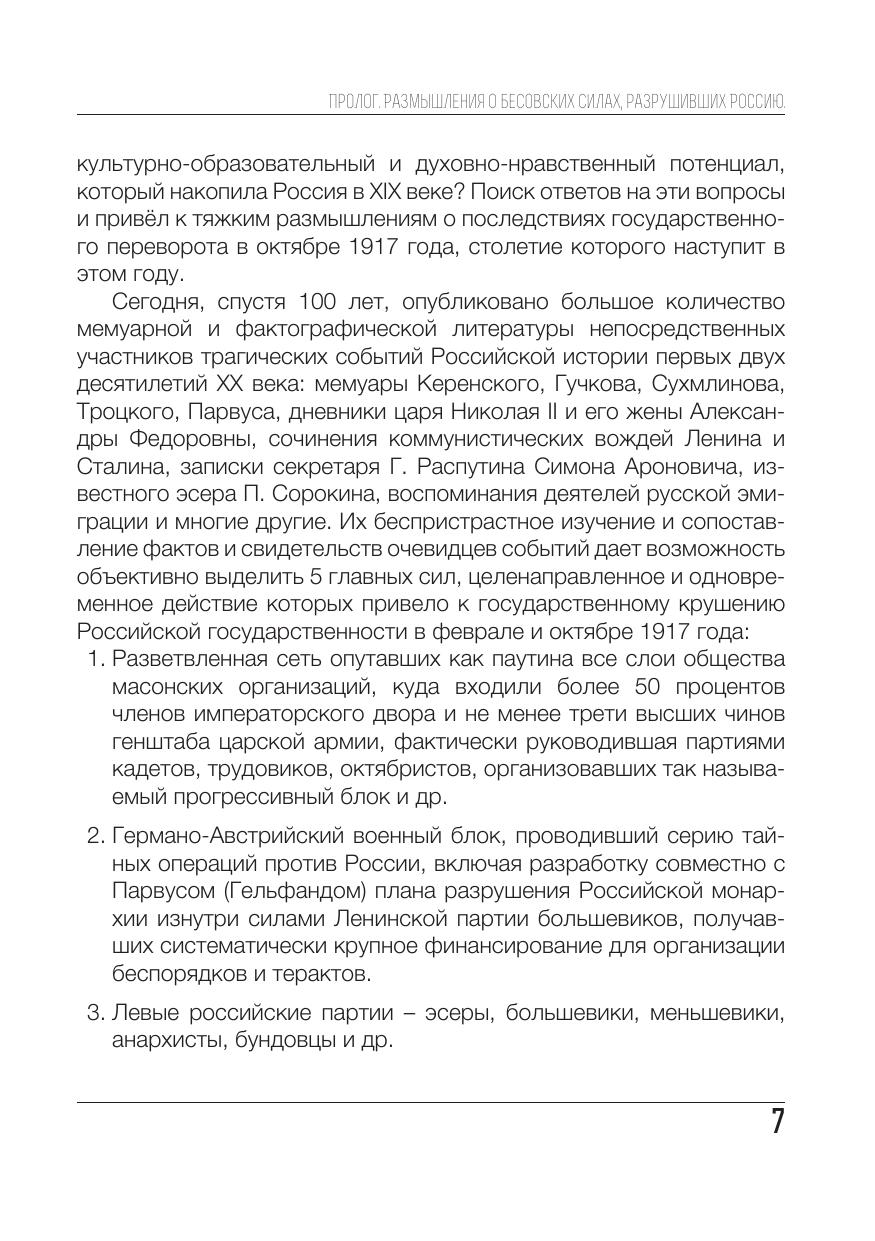 ПРОЛОГ. РАЗМЫШЛЕНИЯ О БЕСОВСКИХ СИЛАХ, РАЗРУШИВШИХ РОССИЮ.

культурно-образовательный и духовно-нравственный потенциал, который накопила Россия в XIX веке? Поиск ответов на эти вопросы и привёл к тяжким размышлениям о последствиях государственного переворота в октябре 1917 года, столетие которого наступит в этом году.

Сегодня, спустя 100 лет, опубликовано большое количество мемуарной и фактографической литературы непосредственных участников трагических событий Российской истории первых двух десятилетий XX века: мемуары Керенского, Гучкова, Сухмлинова, Троцкого, Парвуса, дневники царя Николая II и его жены Александры Федоровны, сочинения коммунистических вождей Ленина и Сталина, записки секретаря Г. Распутина Симона Ароновича, известного эсера П. Сорокина, воспоминания деятелей русской эмиграции и многие другие. Их беспристрастное изучение и сопоставление фактов и свидетельств очевидцев событий дает возможность объективно выделить 5 главных сил, целенаправленное и одновременное действие которых привело к государственному крушению Российской государственности в феврале и октябре 1917 года:

1. Разветвленная сеть опутавших как паутина все слои общества масонских организаций, куда входили более 50 процентов членов императорского двора и не менее трети высших чинов генштаба царской армии, фактически руководившая партиями кадетов, трудовиков, октябристов, организовавших так называемый прогрессивный блок и др.

2. Германо-Австрийский военный блок, проводивший серию тайных операций против России, включая разработку совместно с Парвусом (Гельфандом) плана разрушения Российской монархии изнутри силами Ленинской партии большевиков, получавших систематически крупное финансирование для организации беспорядков и терактов.

3. Левые российские партии – эсеры, большевики, меньшевики, анархисты, бундовцы и др.

7